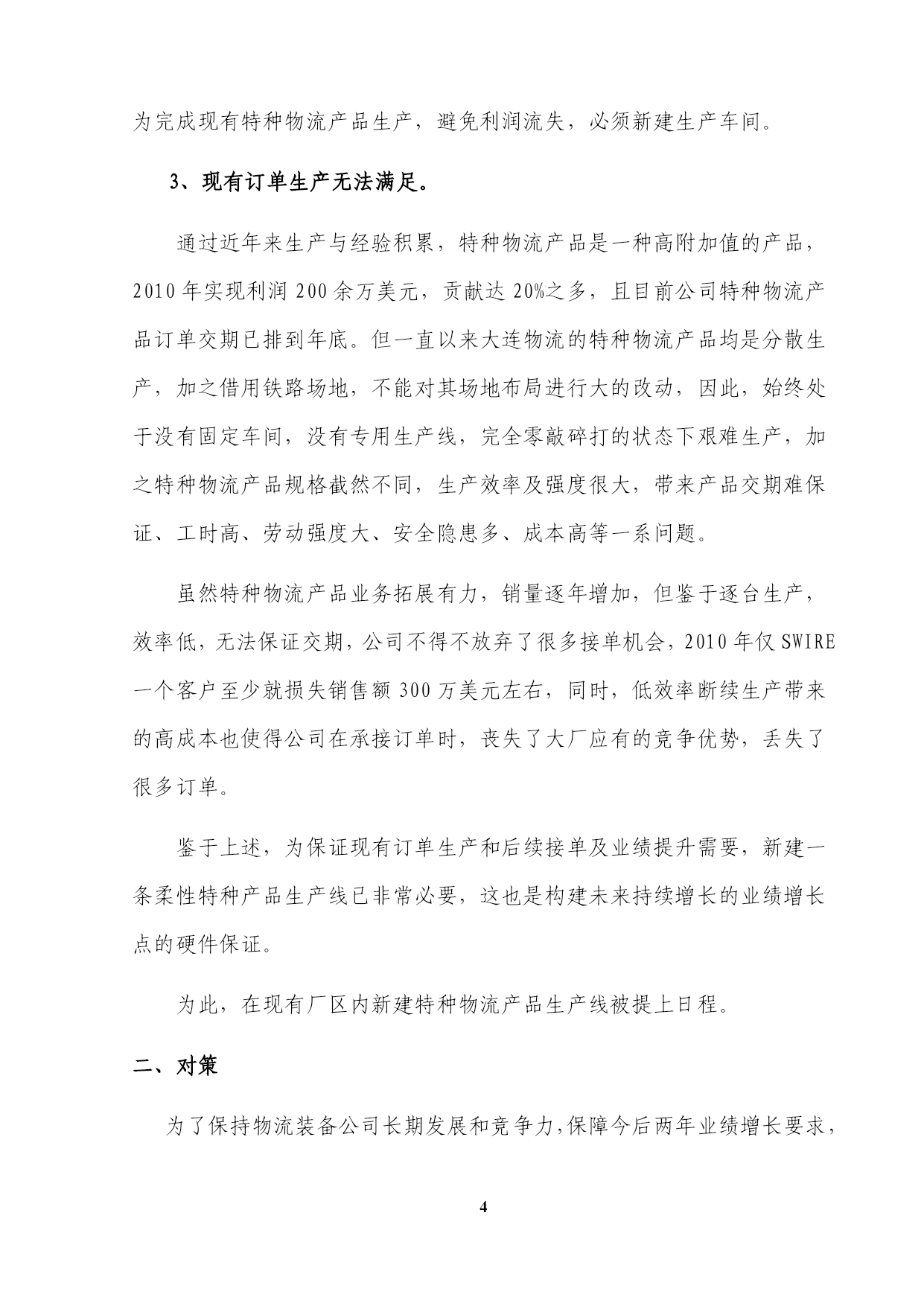 为完成现有特种物流产品生产，避免利润流失，必须新建生产车间。

3、现有订单生产无法满足。

通过近年来生产与经验积累，特种物流产品是一种高附加值的产品，2010年实现利润200余万美元，贡献达20%之多，且目前公司特种物流产品订单交期已排到年底。但一直以来大连物流的特种物流产品均是分散生产，加之借用铁路场地，不能对其场地布局进行大的改动，因此，始终处于没有固定车间，没有专用生产线，完全零敲碎打的状态下艰难生产，加之特种物流产品规格截然不同，生产效率及强度很大，带来产品交期难保证、工时高、劳动强度大、安全隐患多、成本高等一系问题。

虽然特种物流产品业务拓展有力，销量逐年增加，但鉴于逐台生产，效率低，无法保证交期，公司不得不放弃了很多接单机会，2010年仅SWIRE一个客户至少就损失销售额300万美元左右，同时，低效率断续生产带来的高成本也使得公司在承接订单时，丧失了大厂应有的竞争优势，丢失了很多订单。

鉴于上述，为保证现有订单生产和后续接单及业绩提升需要，新建一条柔性特种产品生产线已非常必要，这也是构建未来持续增长的业绩增长点的硬件保证。

为此，在现有厂区内新建特种物流产品生产线被提上日程。

二、对策

为了保持物流装备公司长期发展和竞争力，保障今后两年业绩增长要求，

4